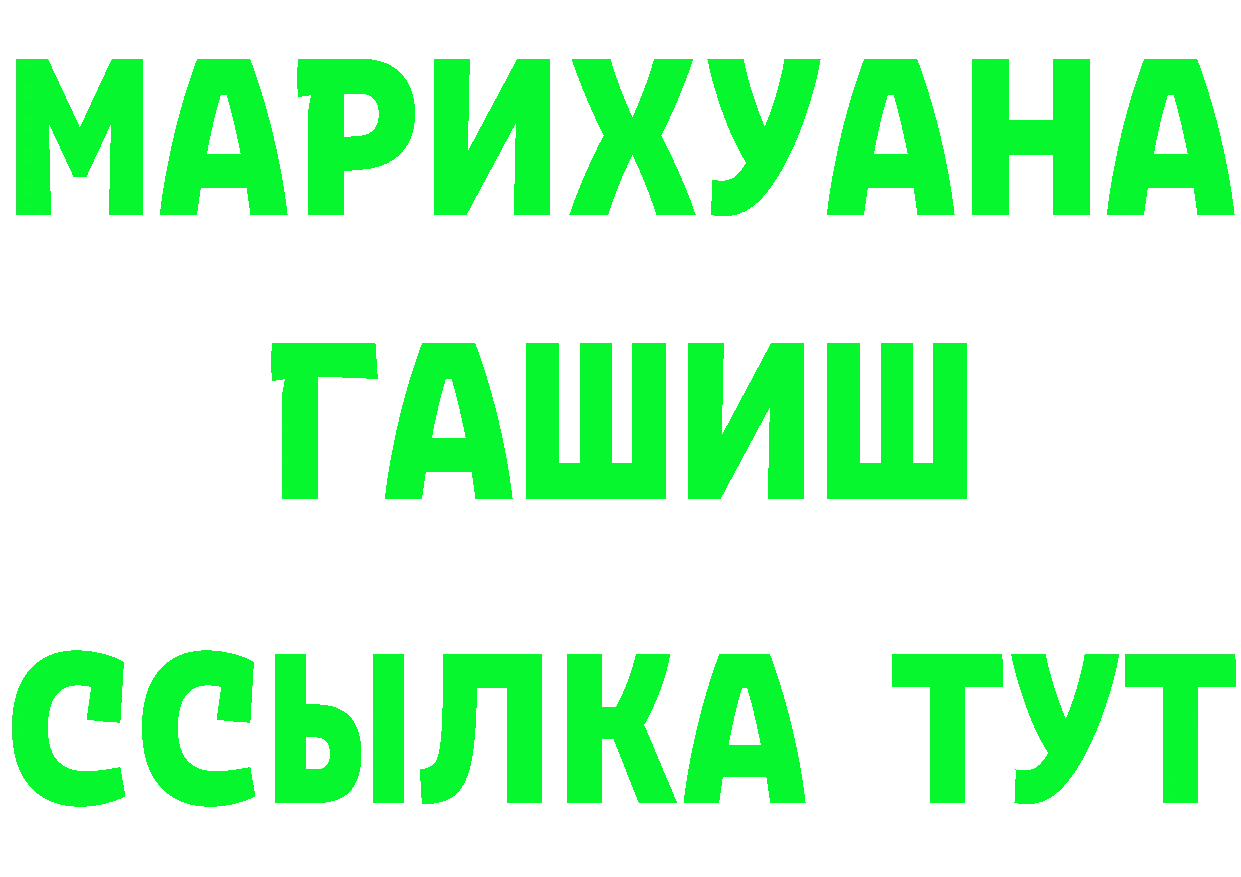 МАРИХУАНА
ГАШИШ
ССЫЛКА ТУТ